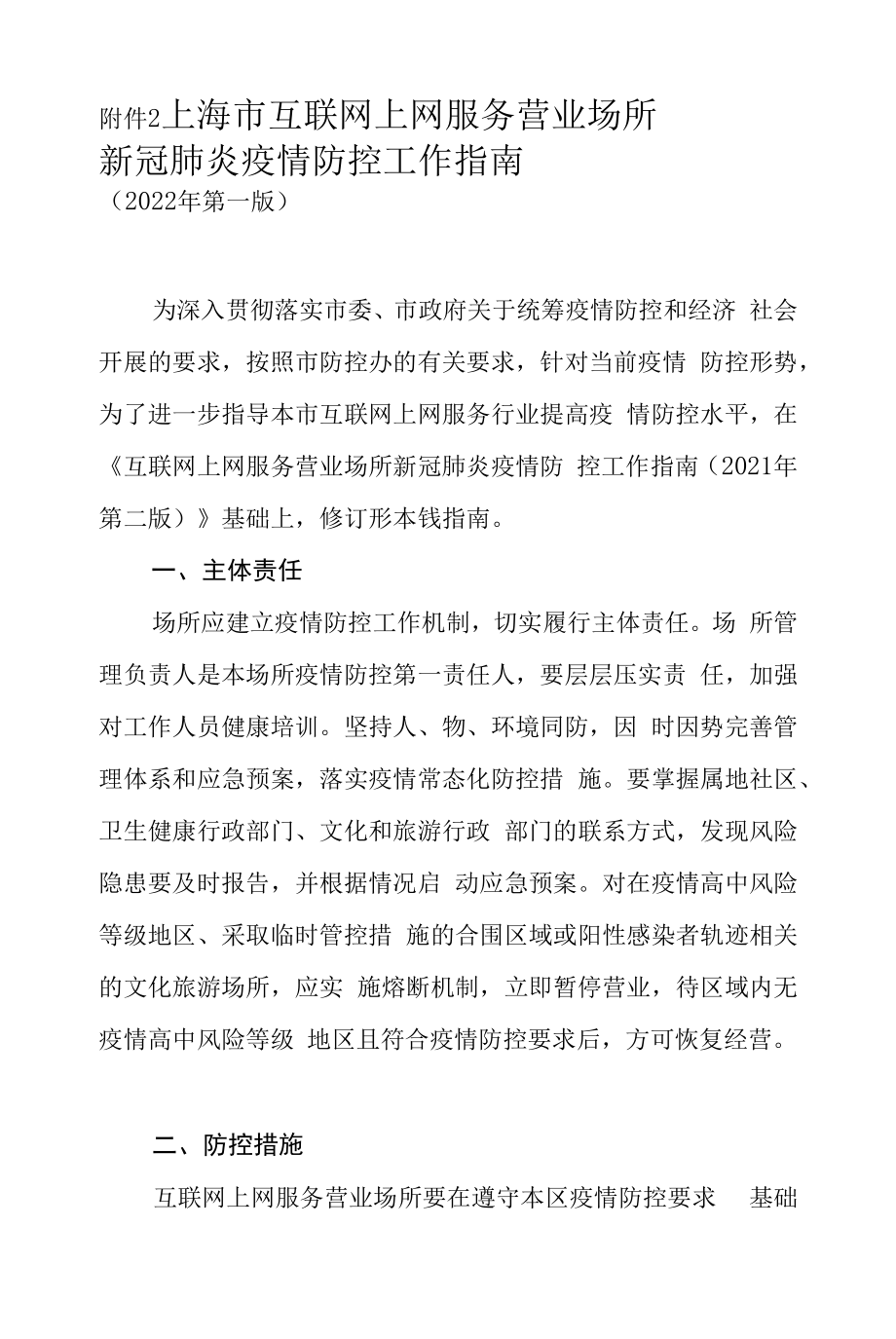 附件2上海市互联网上网服务营业场所
新冠肺炎疫情防控工作指南
（2022年第一版）

为深入贯彻落实市委、市政府关于统筹疫情防控和经济 社会开展的要求，按照市防控办的有关要求，针对当前疫情 防控形势，为了进一步指导本市互联网上网服务行业提高疫 情防控水平，在《互联网上网服务营业场所新冠肺炎疫情防 控工作指南（2021年第二版）》基础上，修订形本钱指南。

一、主体责任

场所应建立疫情防控工作机制，切实履行主体责任。场 所管理负责人是本场所疫情防控第一责任人，要层层压实责 任，加强对工作人员健康培训。坚持人、物、环境同防，因 时因势完善管理体系和应急预案，落实疫情常态化防控措 施。要掌握属地社区、卫生健康行政部门、文化和旅游行政 部门的联系方式，发现风险隐患要及时报告，并根据情况启 动应急预案。对在疫情高中风险等级地区、采取临时管控措 施的合围区域或阳性感染者轨迹相关的文化旅游场所，应实 施熔断机制，立即暂停营业，待区域内无疫情高中风险等级 地区且符合疫情防控要求后，方可恢复经营。

二、防控措施

互联网上网服务营业场所要在遵守本区疫情防控要求 基础